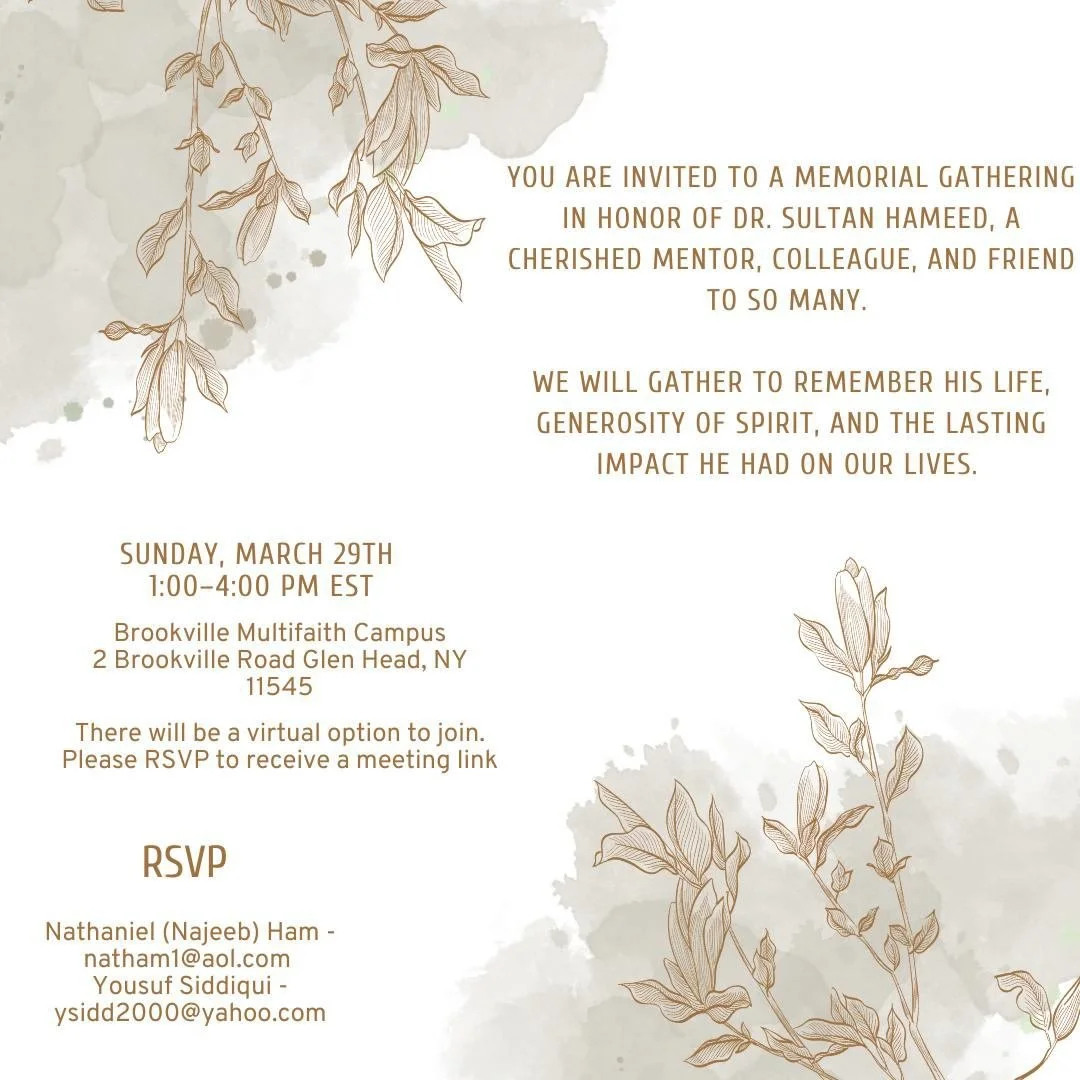 YOU ARE INVITED TO A MEMORIAL GATHERING IN HONOR OF DR. SULTAN HAMEED, A CHERISHED MENTOR, COLLEAGUE, AND FRIEND TO SO MANY.

WE WILL GATHER TO REMEMBER HIS LIFE, GENEROSITY OF SPIRIT, AND THE LASTING IMPACT HE HAD ON OUR LIVES.

SUNDAY, MARCH 29TH
1:00–4:00 PM EST

Brookville Multifaith Campus
2 Brookville Road Glen Head, NY 11545

There will be a virtual option to join. Please RSVP to receive a meeting link

RSVP

Nathaniel (Najeeb) Ham - natham1@aol.com
Yousuf Siddiqui - ysidd2000@yahoo.com